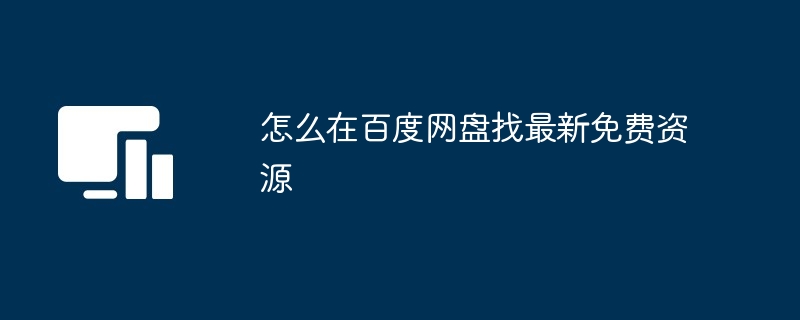 怎么在百度网盘找最新免费资源